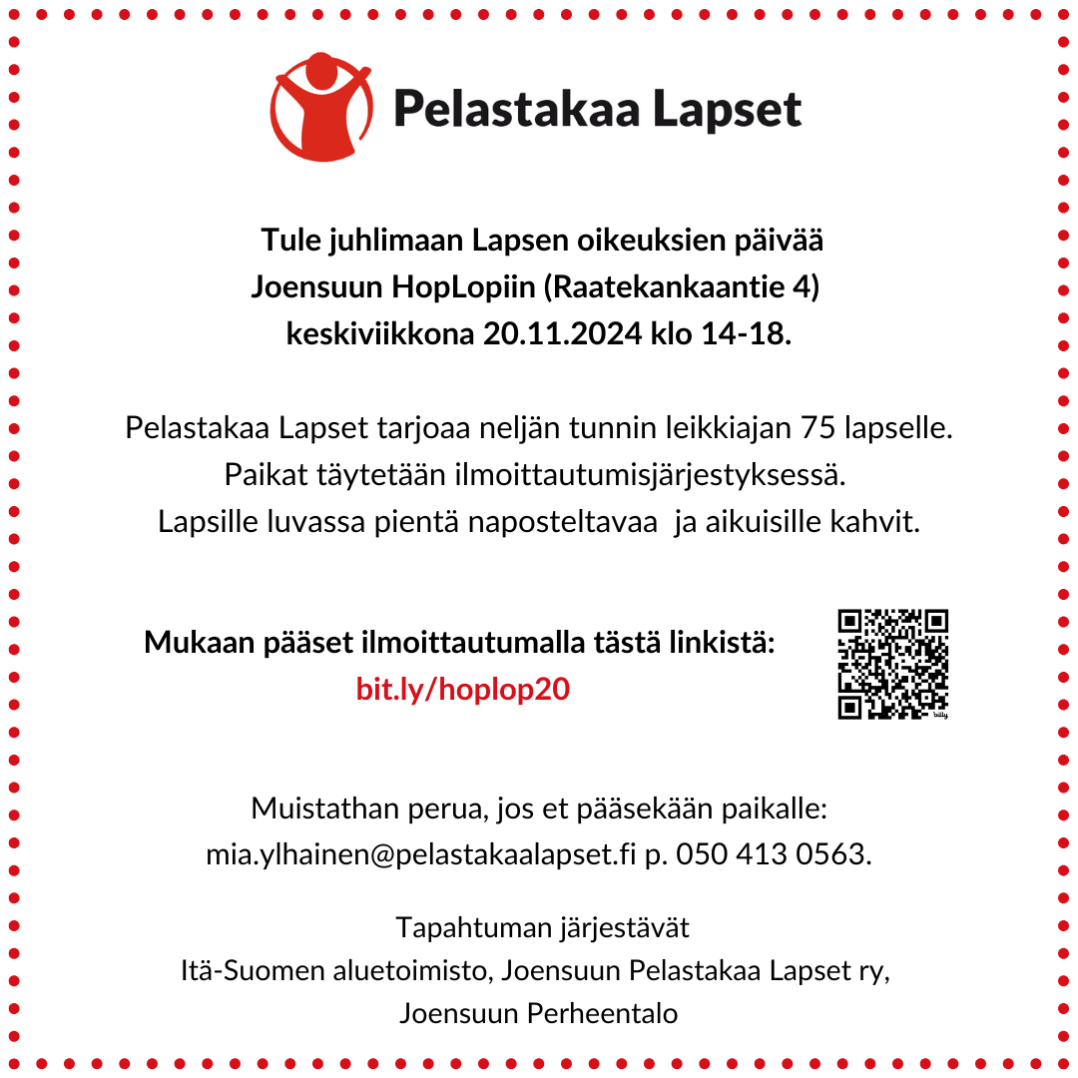 Pelastakaa Lapset

Tule juhlimaan Lapsen oikeuksien päivää
Joensuun HopLopiin (Raatekankaantie 4)
keskiviikkona 20.11.2024 klo 14-18.

Pelastakaa Lapset tarjoaa neljän tunnin leikkiajan 75 lapselle.
Paikat täytetään ilmoittautumisjärjestyksessä.
Lapsille luvassa pientä naposteltavaa ja aikuisille kahvit.

Mukaan pääset ilmoittautumalla tästä linkistä:
bit.ly/hoplop20

bitly

Muistathan perua, jos et pääsekään paikalle:
mia.ylhainen@pelastakaalapset.fi p. 050 413 0563.

Tapahtuman järjestävät
Itä-Suomen aluetoimisto, Joensuun Pelastakaa Lapset ry,
Joensuun Perheentalo